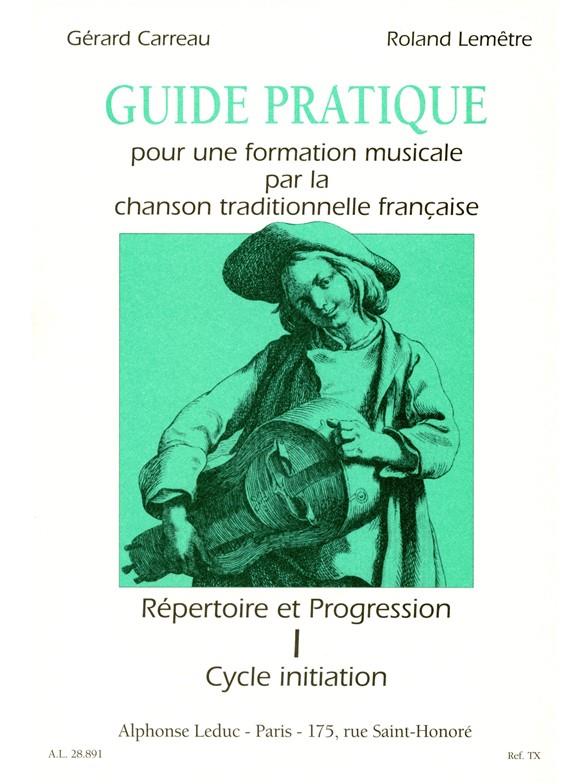 Gérard Carreau

Roland Lemêtre

GUIDE PRATIQUE

pour une formation musicale
par la
chanson traditionnelle française

Répertoire et Progression
I
Cycle initiation

Alphonse Leduc - Paris - 175, rue Saint-Honoré

A.L. 28.891

Ref. TX